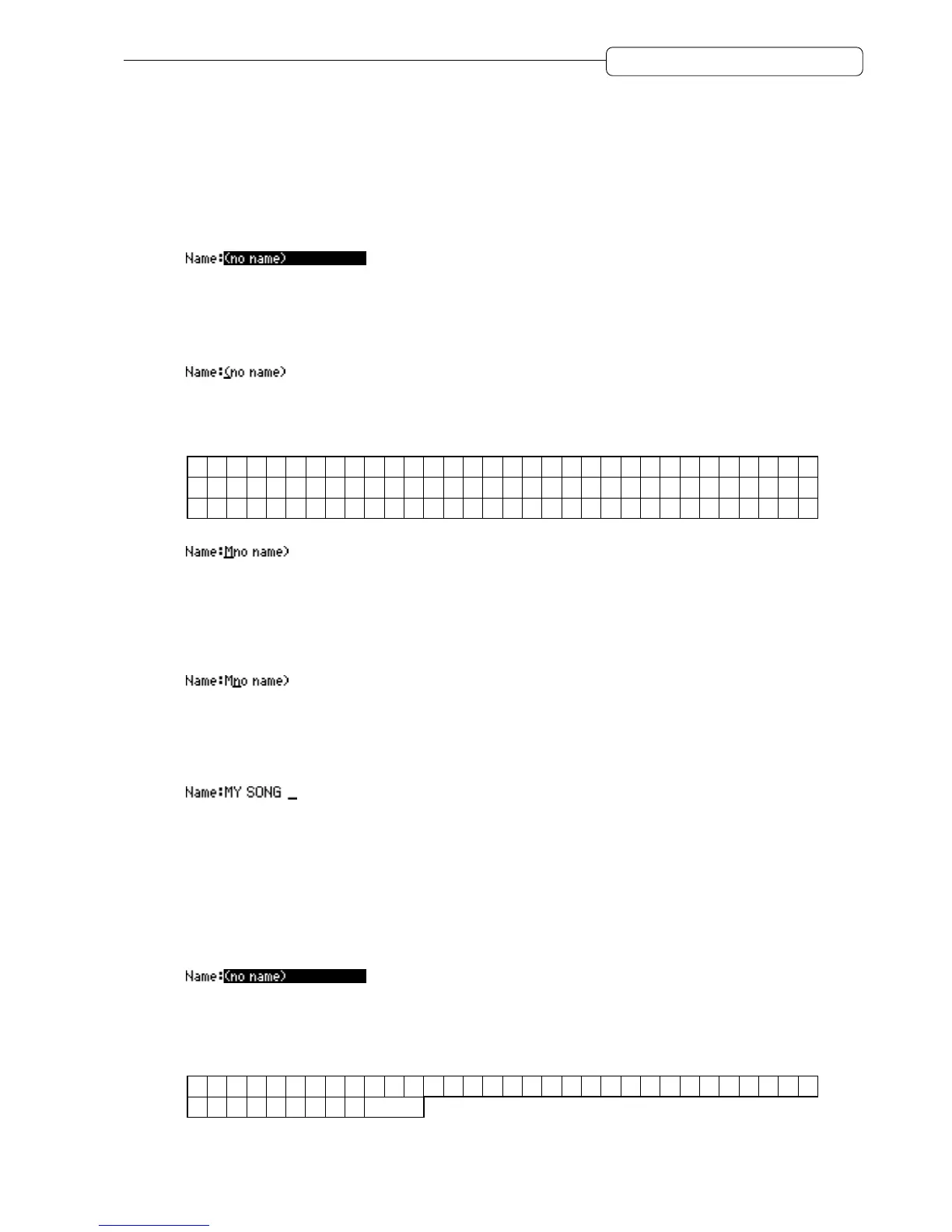 Name:(no name)

Name:(no name)

Name:Mno name)

Name:Mno name)

Name:MY SONG _

Name:(no name)